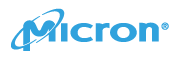 Micron®